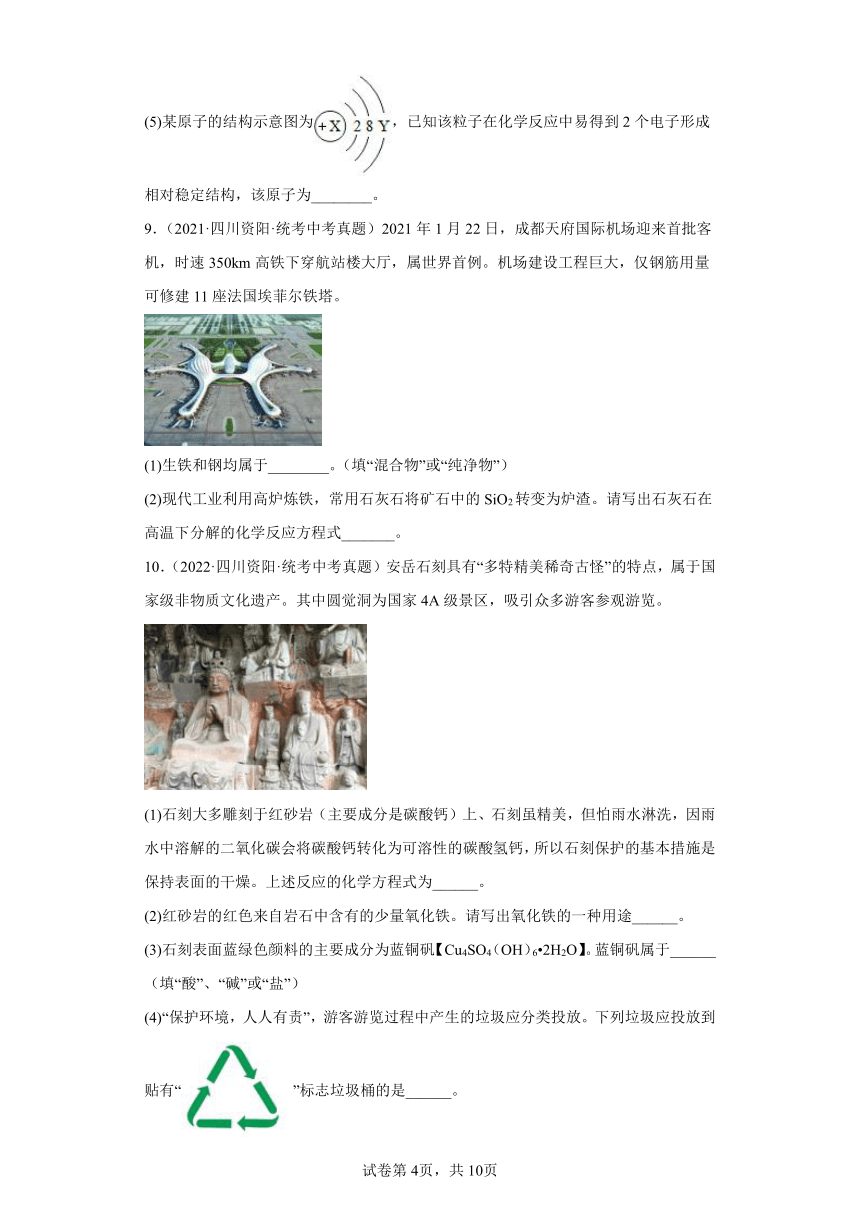 (5)某原子的结构示意图为 +X 2 8 Y，已知该粒子在化学反应中易得到 2 个电子形成相对稳定结构，该原子为________。

9．（2021·四川资阳·统考中考真题）2021 年 1 月 22 日，成都天府国际机场迎来首批客机，时速 350km 高铁下穿航站楼大厅，属世界首例。机场建设工程巨大，仅钢筋用量可修建 11 座法国埃菲尔铁塔。

(1)生铁和钢均属于________。(填“混合物”或“纯净物”)

(2)现代工业利用高炉炼铁，常用石灰石将矿石中的 $SiO_2$ 转变为炉渣。请写出石灰石在高温下分解的化学反应方程式_______。

10．（2022·四川资阳·统考中考真题）安岳石刻具有“多特精美稀奇古怪”的特点，属于国家级非物质文化遗产。其中圆觉洞为国家 4A 级景区，吸引众多游客参观游览。

(1)石刻大多雕刻于红砂岩（主要成分是碳酸钙）上、石刻虽精美，但怕雨水淋洗，因雨水中溶解的二氧化碳会将碳酸钙转化为可溶性的碳酸氢钙，所以石刻保护的基本措施是保持表面的干燥。上述反应的化学方程式为______。

(2)红砂岩的红色来自岩石中含有的少量氧化铁。请写出氧化铁的一种用途______。

(3)石刻表面蓝绿色颜料的主要成分为蓝铜矾【$Cu_4SO_4(OH)_6•2H_2O$】。蓝铜矾属于______（填“酸”、“碱”或“盐”）

(4)“保护环境，人人有责”，游客游览过程中产生的垃圾应分类投放。下列垃圾应投放到贴有“ ”标志垃圾桶的是______。

试卷第 4页，共 10页